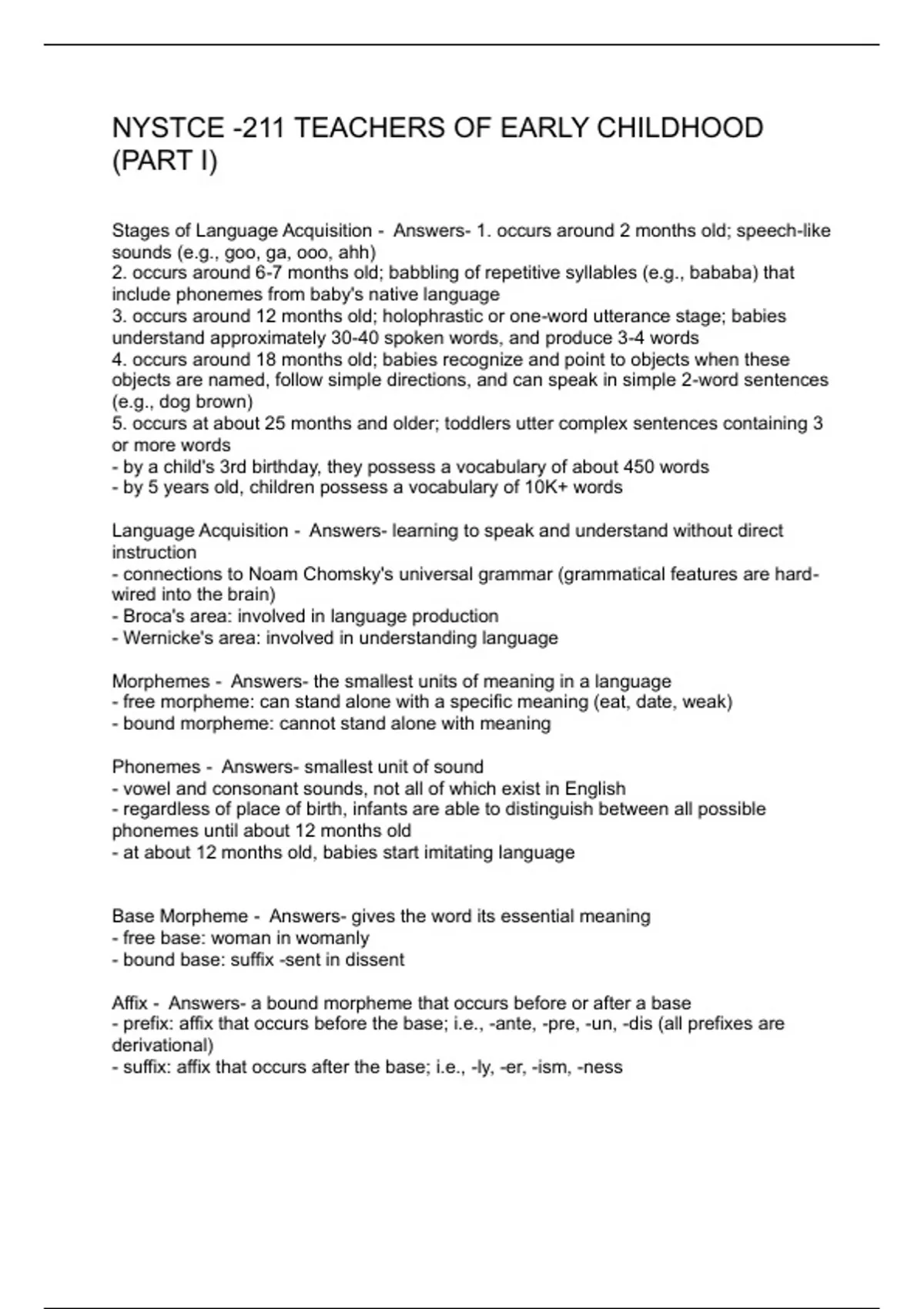 NYSTCE -211 TEACHERS OF EARLY CHILDHOOD (PART I)

Stages of Language Acquisition - Answers- 1. occurs around 2 months old; speech-like sounds (e.g., goo, ga, ooo, ahh)
2. occurs around 6-7 months old; babbling of repetitive syllables (e.g., bababa) that include phonemes from baby's native language
3. occurs around 12 months old; holophrastic or one-word utterance stage; babies understand approximately 30-40 spoken words, and produce 3-4 words
4. occurs around 18 months old; babies recognize and point to objects when these objects are named, follow simple directions, and can speak in simple 2-word sentences (e.g., dog brown)
5. occurs at about 25 months and older; toddlers utter complex sentences containing 3 or more words
- by a child's 3rd birthday, they possess a vocabulary of about 450 words
- by 5 years old, children possess a vocabulary of 10K+ words

Language Acquisition - Answers- learning to speak and understand without direct instruction
- connections to Noam Chomsky's universal grammar (grammatical features are hard-wired into the brain)
- Broca's area: involved in language production
- Wernicke's area: involved in understanding language

Morphemes - Answers- the smallest units of meaning in a language
- free morpheme: can stand alone with a specific meaning (eat, date, weak)
- bound morpheme: cannot stand alone with meaning

Phonemes - Answers- smallest unit of sound
- vowel and consonant sounds, not all of which exist in English
- regardless of place of birth, infants are able to distinguish between all possible phonemes until about 12 months old
- at about 12 months old, babies start imitating language

Base Morpheme - Answers- gives the word its essential meaning
- free base: woman in womanly
- bound base: suffix -sent in dissent

Affix - Answers- a bound morpheme that occurs before or after a base
- prefix: affix that occurs before the base; i.e., -ante, -pre, -un, -dis (all prefixes are derivational)
- suffix: affix that occurs after the base; i.e., -ly, -er, -ism, -ness